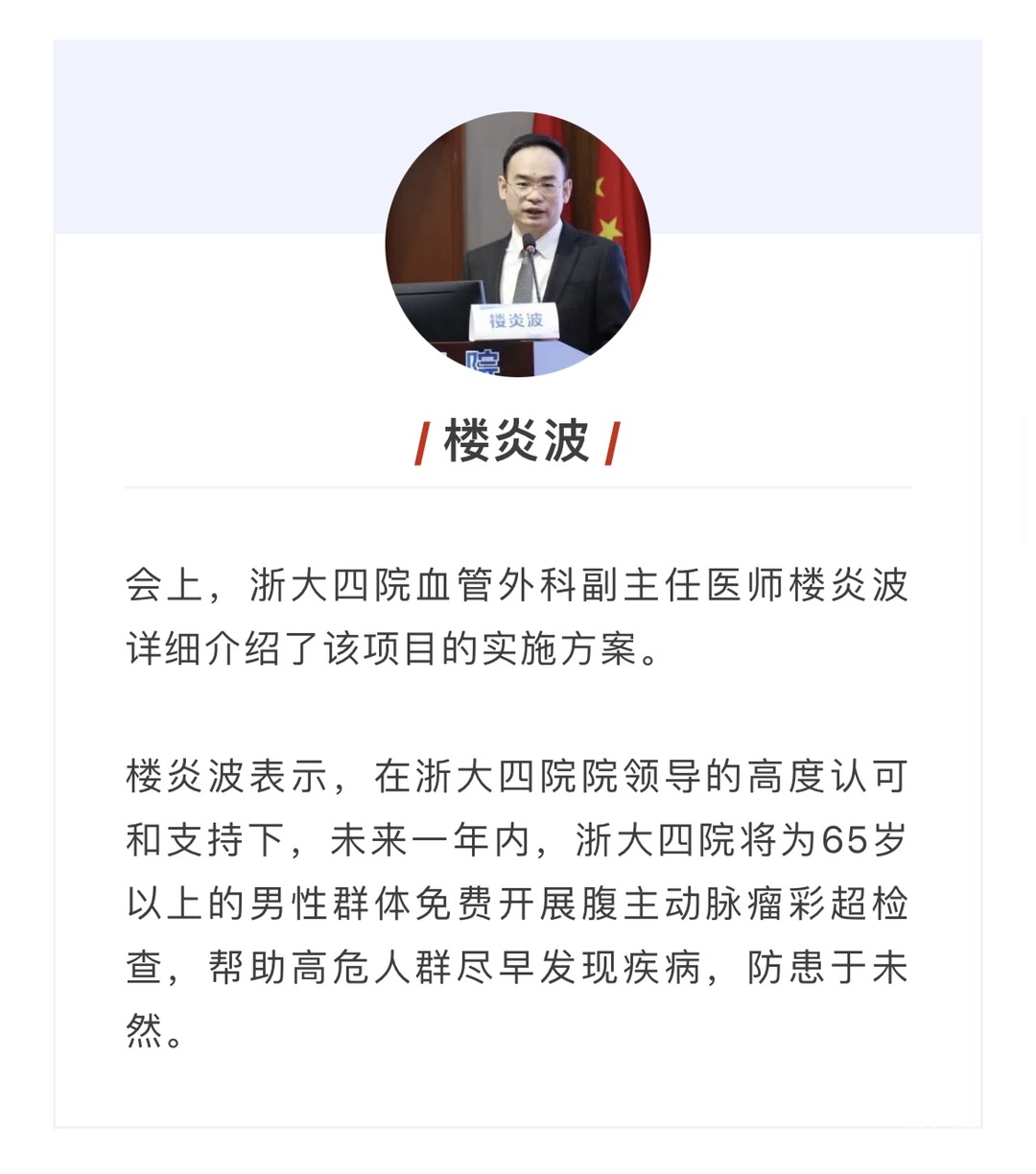 楼炎波

院

/ 楼炎波 /

会上，浙大四院血管外科副主任医师楼炎波详细介绍了该项目的实施方案。

楼炎波表示，在浙大四院院领导的高度认可和支持下，未来一年内，浙大四院将为65岁以上的男性群体免费开展腹主动脉瘤彩超检查，帮助高危人群尽早发现疾病，防患于未然。